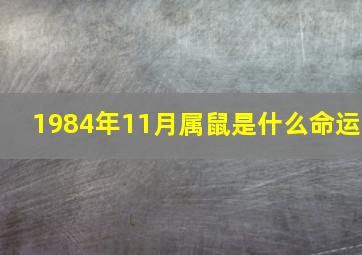 1984年11月属鼠是什么命运